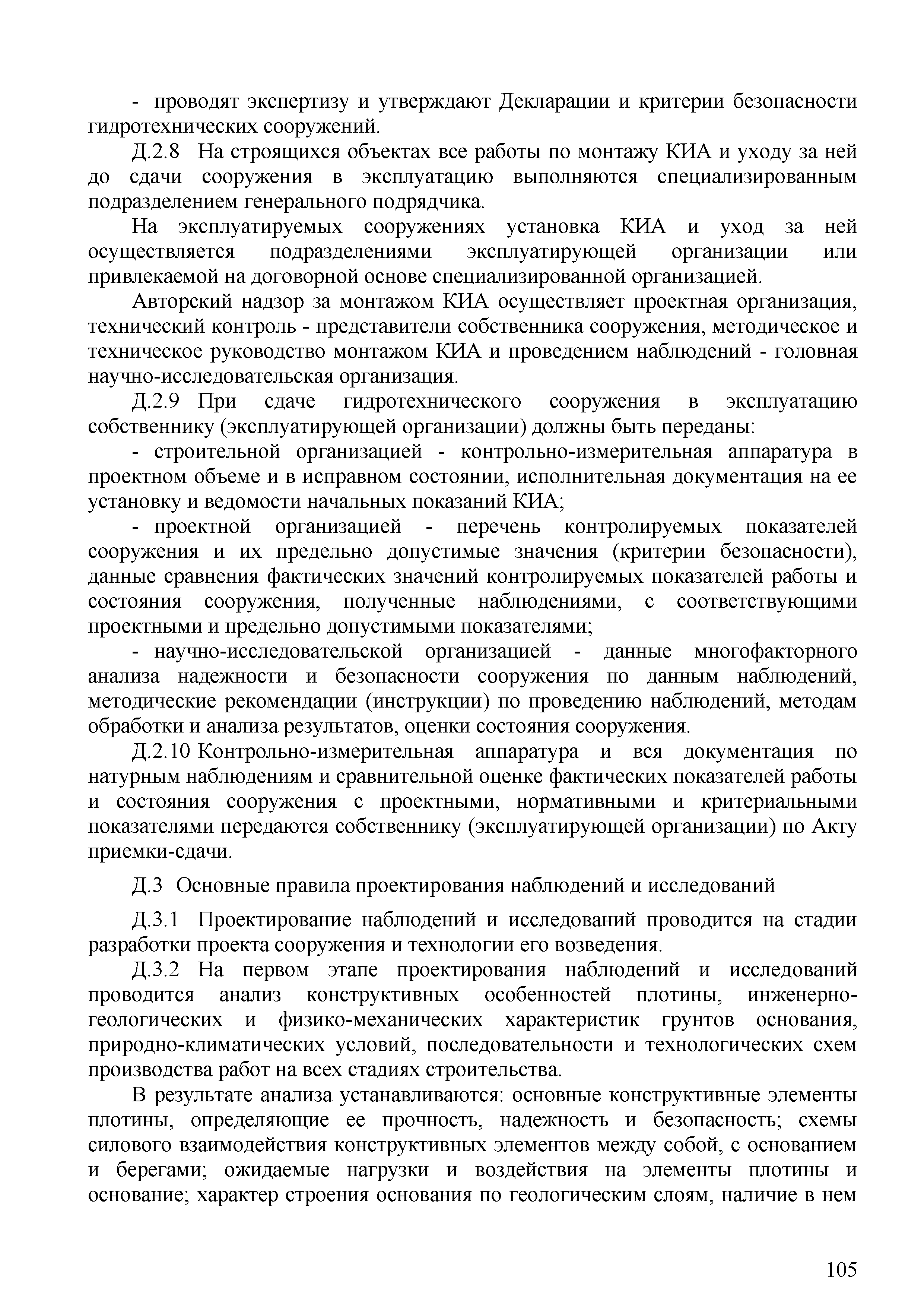 - проводят экспертизу и утверждают Декларации и критерии безопасности гидротехнических сооружений.

Д.2.8 На строящихся объектах все работы по монтажу КИА и уходу за ней до сдачи сооружения в эксплуатацию выполняются специализированным подразделением генерального подрядчика.

На эксплуатируемых сооружениях установка КИА и уход за ней осуществляется подразделениями эксплуатирующей организации или привлекаемой на договорной основе специализированной организацией.

Авторский надзор за монтажом КИА осуществляет проектная организация, технический контроль - представители собственника сооружения, методическое и техническое руководство монтажом КИА и проведением наблюдений - головная научно-исследовательская организация.

Д.2.9 При сдаче гидротехнического сооружения в эксплуатацию собственнику (эксплуатирующей организации) должны быть переданы:

- строительной организацией - контрольно-измерительная аппаратура в проектном объеме и в исправном состоянии, исполнительная документация на ее установку и ведомости начальных показаний КИА;

- проектной организацией - перечень контролируемых показателей сооружения и их предельно допустимые значения (критерии безопасности), данные сравнения фактических значений контролируемых показателей работы и состояния сооружения, полученные наблюдениями, с соответствующими проектными и предельно допустимыми показателями;

- научно-исследовательской организацией - данные многофакторного анализа надежности и безопасности сооружения по данным наблюдений, методические рекомендации (инструкции) по проведению наблюдений, методам обработки и анализа результатов, оценки состояния сооружения.

Д.2.10 Контрольно-измерительная аппаратура и вся документация по натурным наблюдениям и сравнительной оценке фактических показателей работы и состояния сооружения с проектными, нормативными и критериальными показателями передаются собственнику (эксплуатирующей организации) по Акту приемки-сдачи.

Д.3 Основные правила проектирования наблюдений и исследований

Д.3.1 Проектирование наблюдений и исследований проводится на стадии разработки проекта сооружения и технологии его возведения.

Д.3.2 На первом этапе проектирования наблюдений и исследований проводится анализ конструктивных особенностей плотины, инженерно-геологических и физико-механических характеристик грунтов основания, природно-климатических условий, последовательности и технологических схем производства работ на всех стадиях строительства.

В результате анализа устанавливаются: основные конструктивные элементы плотины, определяющие ее прочность, надежность и безопасность; схемы силового взаимодействия конструктивных элементов между собой, с основанием и берегами; ожидаемые нагрузки и воздействия на элементы плотины и основание; характер строения основания по геологическим слоям, наличие в нем

105